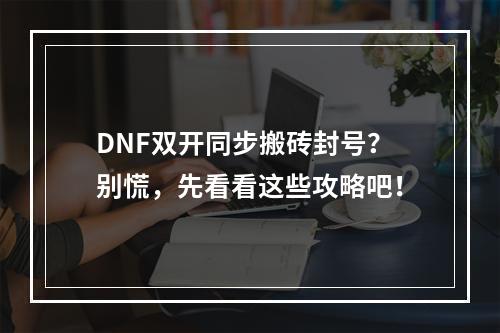 DNF双开同步搬砖封号？
别慌，先看看这些攻略吧！